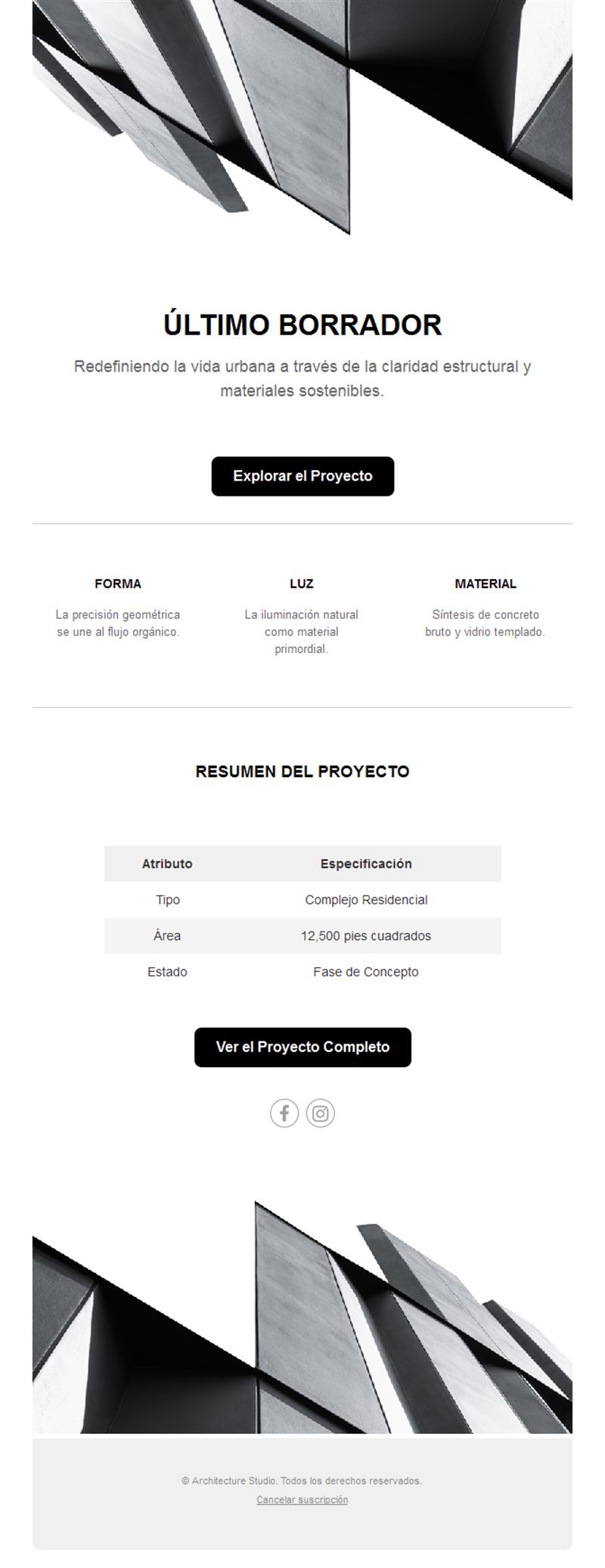 ÚLTIMO BORRADOR

Redefiniendo la vida urbana a través de la claridad estructural y materiales sostenibles.

Explorar el Proyecto

FORMA

La precisión geométrica se une al flujo orgánico.

LUZ

La iluminación natural como material primordial.

MATERIAL

Síntesis de concreto bruto y vidrio templado.

RESUMEN DEL PROYECTO

| Atributo | Especificación |
|---|---|
| Tipo | Complejo Residencial |
| Área | 12,500 pies cuadrados |
| Estado | Fase de Concepto |

Ver el Proyecto Completo

© Architecture Studio. Todos los derechos reservados.

Cancelar suscripción